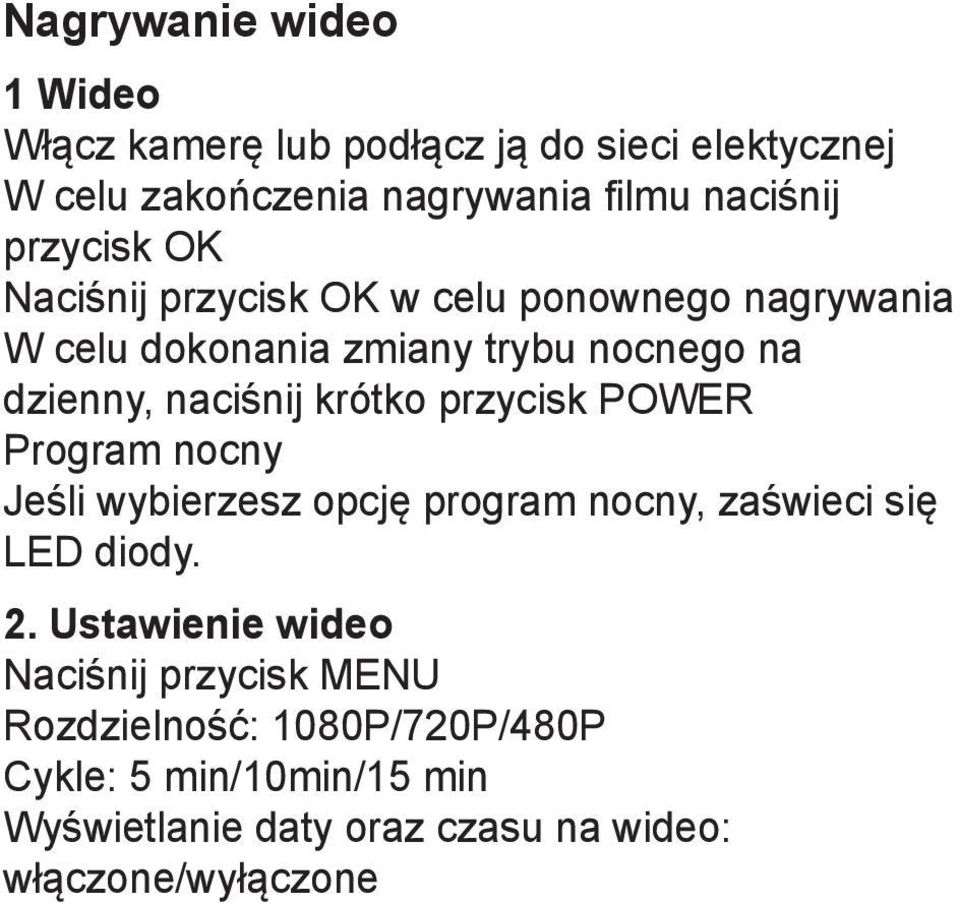 Nagrywanie wideo

1 Wideo
Włącz kamerę lub podłącz ją do sieci elektycznej
W celu zakończenia nagrywania filmu naciśnij przycisk OK
Naciśnij przycisk OK w celu ponownego nagrywania
W celu dokonania zmiany trybu nocnego na dzienny, naciśnij krótko przycisk POWER
Program nocny
Jeśli wybierzesz opcję program nocny, zaświeci się LED diody.

2. Ustawienie wideo
Naciśnij przycisk MENU
Rozdzielność: 1080P/720P/480P
Cykle: 5 min/10min/15 min
Wyświetlanie daty oraz czasu na wideo: włączone/wyłączone